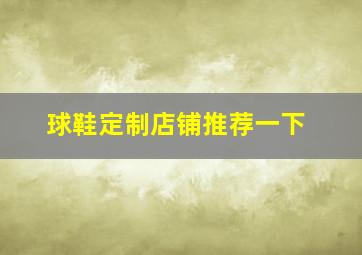 球鞋定制店铺推荐一下